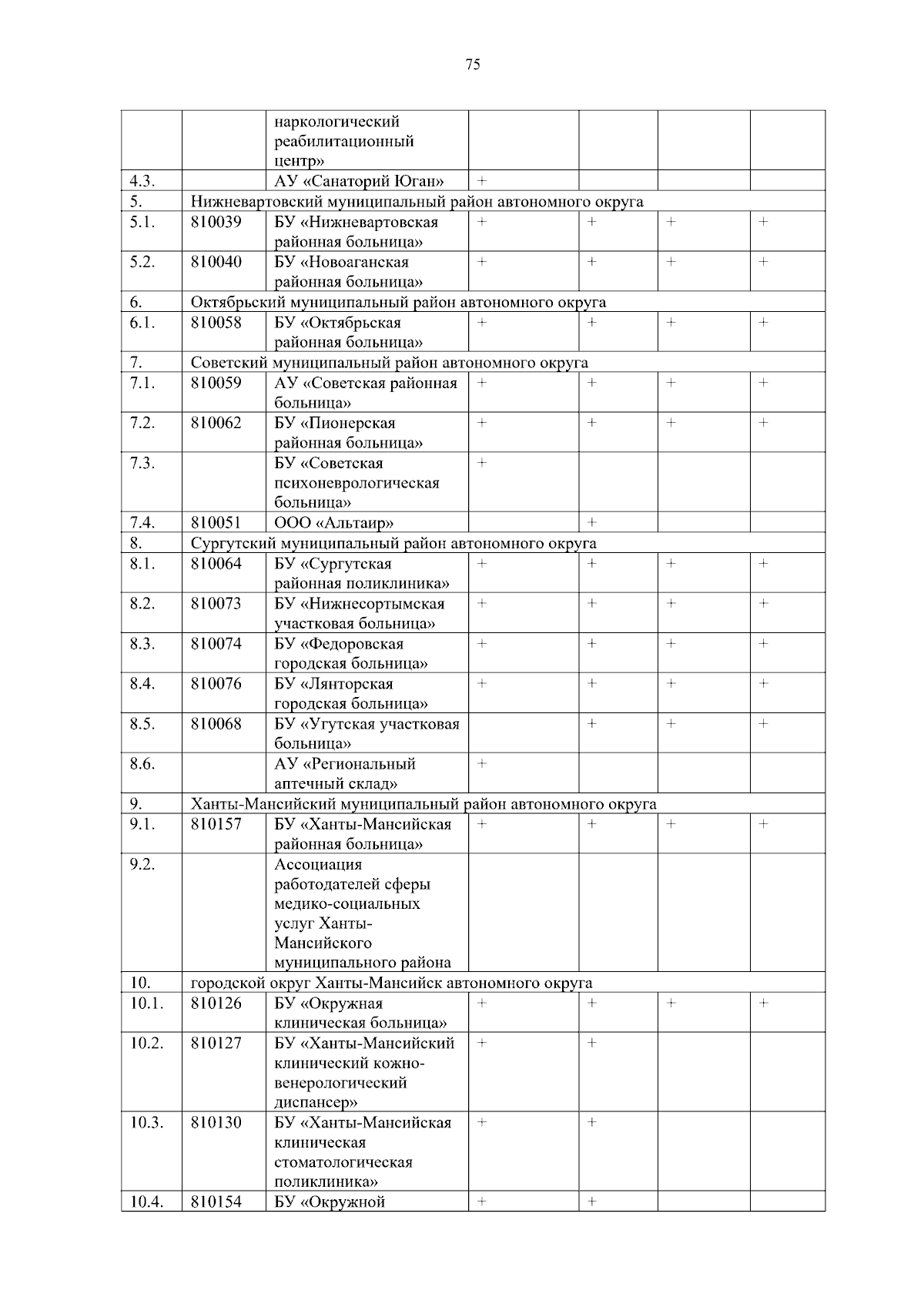 75

|  |  |  |  |  |  |  |
|---|---|---|---|---|---|---|
|  |  | наркологический реабилитационный центр» |  |  |  |  |
| 4.3. |  | АУ «Санаторий Юган» | + |  |  |  |
| 5. | Нижневартовский муниципальный район автономного округа |  |  |  |  |  |
| 5.1. | 810039 | БУ «Нижневартовская районная больница» | + | + | + | + |
| 5.2. | 810040 | БУ «Новоаганская районная больница» | + | + | + | + |
| 6. | Октябрьский муниципальный район автономного округа |  |  |  |  |  |
| 6.1. | 810058 | БУ «Октябрьская районная больница» | + | + | + | + |
| 7. | Советский муниципальный район автономного округа |  |  |  |  |  |
| 7.1. | 810059 | АУ «Советская районная больница» | + | + | + | + |
| 7.2. | 810062 | БУ «Пионерская районная больница» | + | + | + | + |
| 7.3. |  | БУ «Советская психоневрологическая больница» | + |  |  |  |
| 7.4. | 810051 | ООО «Альтаир» |  | + |  |  |
| 8. | Сургутский муниципальный район автономного округа |  |  |  |  |  |
| 8.1. | 810064 | БУ «Сургутская районная поликлиника» | + | + | + | + |
| 8.2. | 810073 | БУ «Нижнесортымская участковая больница» | + | + | + | + |
| 8.3. | 810074 | БУ «Федоровская городская больница» | + | + | + | + |
| 8.4. | 810076 | БУ «Лянторская городская больница» | + | + | + | + |
| 8.5. | 810068 | БУ «Угутская участковая больница» |  | + | + | + |
| 8.6. |  | АУ «Региональный аптечный склад» | + |  |  |  |
| 9. | Ханты-Мансийский муниципальный район автономного округа |  |  |  |  |  |
| 9.1. | 810157 | БУ «Ханты-Мансийская районная больница» | + | + | + | + |
| 9.2. |  | Ассоциация работодателей сферы медико-социальных услуг Ханты-Мансийского муниципального района |  |  |  |  |
| 10. | городской округ Ханты-Мансийск автономного округа |  |  |  |  |  |
| 10.1. | 810126 | БУ «Окружная клиническая больница» | + | + | + | + |
| 10.2. | 810127 | БУ «Ханты-Мансийский клинический кожно-венерологический диспансер» | + | + |  |  |
| 10.3. | 810130 | БУ «Ханты-Мансийская клиническая стоматологическая поликлиника» | + | + |  |  |
| 10.4. | 810154 | БУ «Окружной | + | + |  |  |